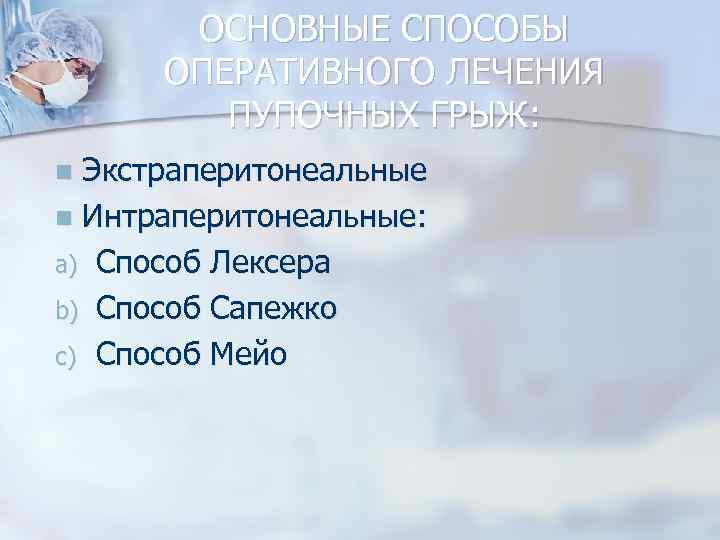 ОСНОВНЫЕ СПОСОБЫ ОПЕРАТИВНОГО ЛЕЧЕНИЯ ПУПОЧНЫХ ГРЫЖ:

Экстраперитонеальные
Интраперитонеальные:
a) Способ Лексера
b) Способ Сапежко
c) Способ Мейо